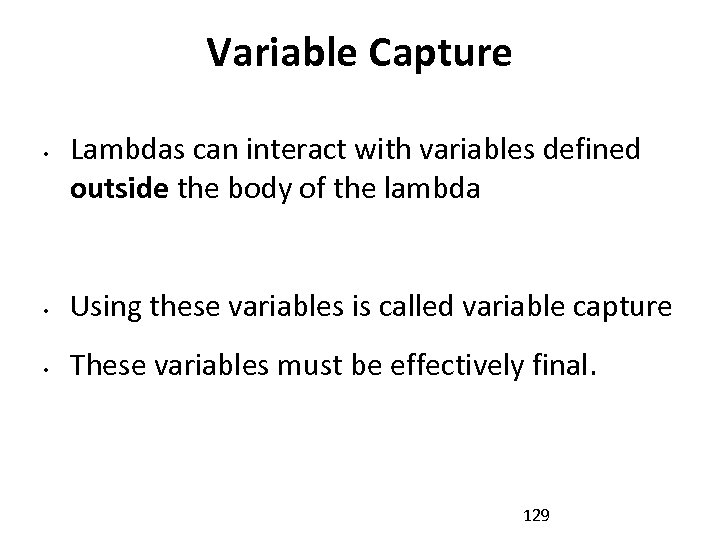 Variable Capture

• Lambdas can interact with variables defined outside the body of the lambda

• Using these variables is called variable capture

• These variables must be effectively final.

129